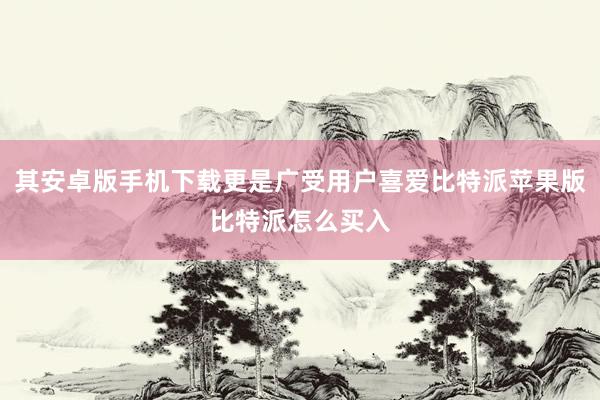 其安卓版手机下载更是广受用户喜爱比特派苹果版比特派怎么买入